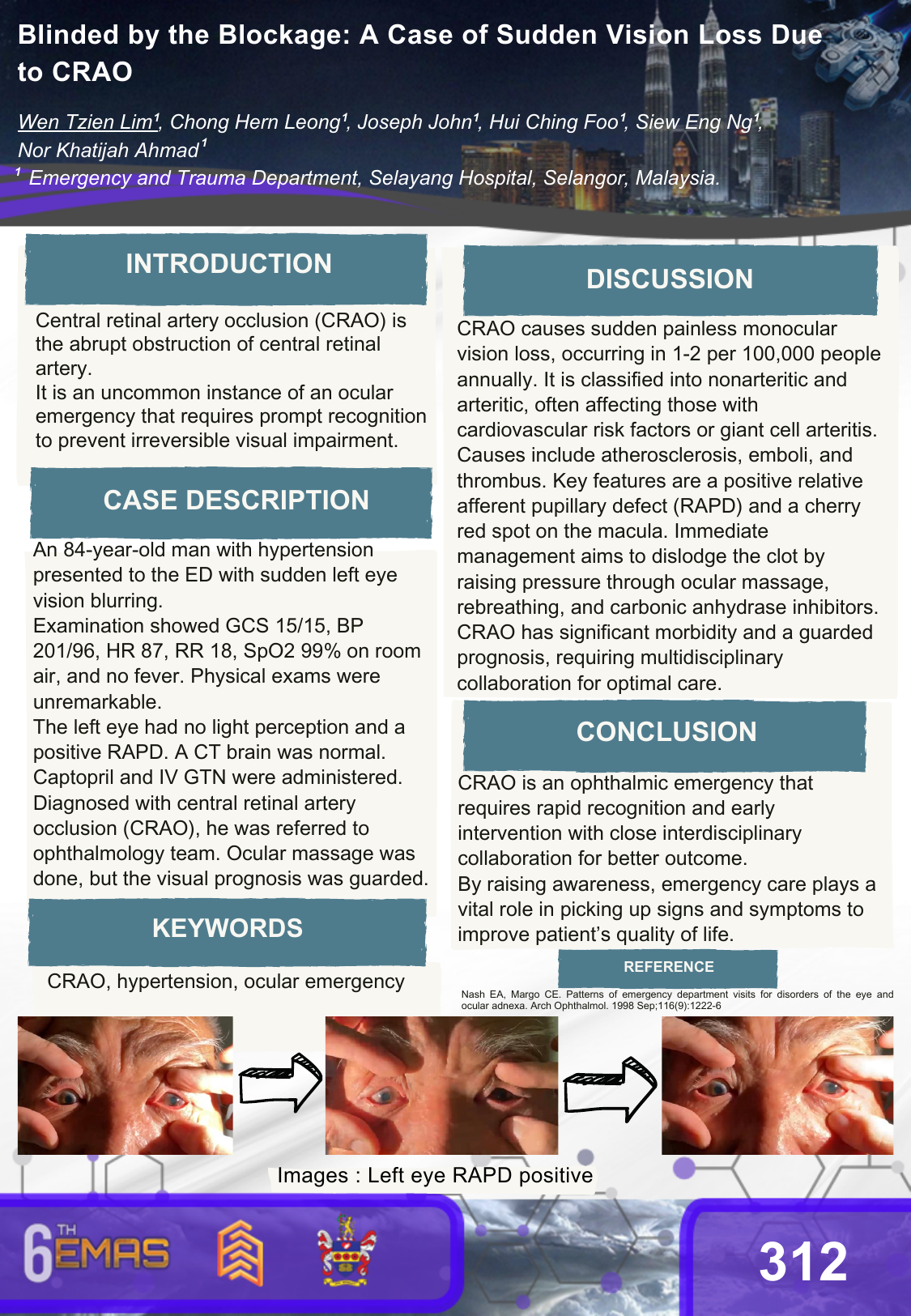 Blinded by the Blockage: A Case of Sudden Vision Loss Due to CRAO

Wen Tzien Lim$^1$, Chong Hern Leong$^1$, Joseph John$^1$, Hui Ching Foo$^1$, Siew Eng Ng$^1$, Nor Khatijah Ahmad$^1$

$^1$ Emergency and Trauma Department, Selayang Hospital, Selangor, Malaysia.

INTRODUCTION

Central retinal artery occlusion (CRAO) is the abrupt obstruction of central retinal artery.
It is an uncommon instance of an ocular emergency that requires prompt recognition to prevent irreversible visual impairment.

CASE DESCRIPTION

An 84-year-old man with hypertension presented to the ED with sudden left eye vision blurring.
Examination showed GCS 15/15, BP 201/96, HR 87, RR 18, SpO2 99% on room air, and no fever. Physical exams were unremarkable.
The left eye had no light perception and a positive RAPD. A CT brain was normal. Captopril and IV GTN were administered. Diagnosed with central retinal artery occlusion (CRAO), he was referred to ophthalmology team. Ocular massage was done, but the visual prognosis was guarded.

KEYWORDS

CRAO, hypertension, ocular emergency

DISCUSSION

CRAO causes sudden painless monocular vision loss, occurring in 1-2 per 100,000 people annually. It is classified into nonarteritic and arteritic, often affecting those with cardiovascular risk factors or giant cell arteritis. Causes include atherosclerosis, emboli, and thrombus. Key features are a positive relative afferent pupillary defect (RAPD) and a cherry red spot on the macula. Immediate management aims to dislodge the clot by raising pressure through ocular massage, rebreathing, and carbonic anhydrase inhibitors. CRAO has significant morbidity and a guarded prognosis, requiring multidisciplinary collaboration for optimal care.

CONCLUSION

CRAO is an ophthalmic emergency that requires rapid recognition and early intervention with close interdisciplinary collaboration for better outcome.
By raising awareness, emergency care plays a vital role in picking up signs and symptoms to improve patient's quality of life.

REFERENCE

Nash EA, Margo CE. Patterns of emergency department visits for disorders of the eye and ocular adnexa. Arch Ophthalmol. 1998 Sep;116(9):1222-6

Images : Left eye RAPD positive

6TH EMAS

312